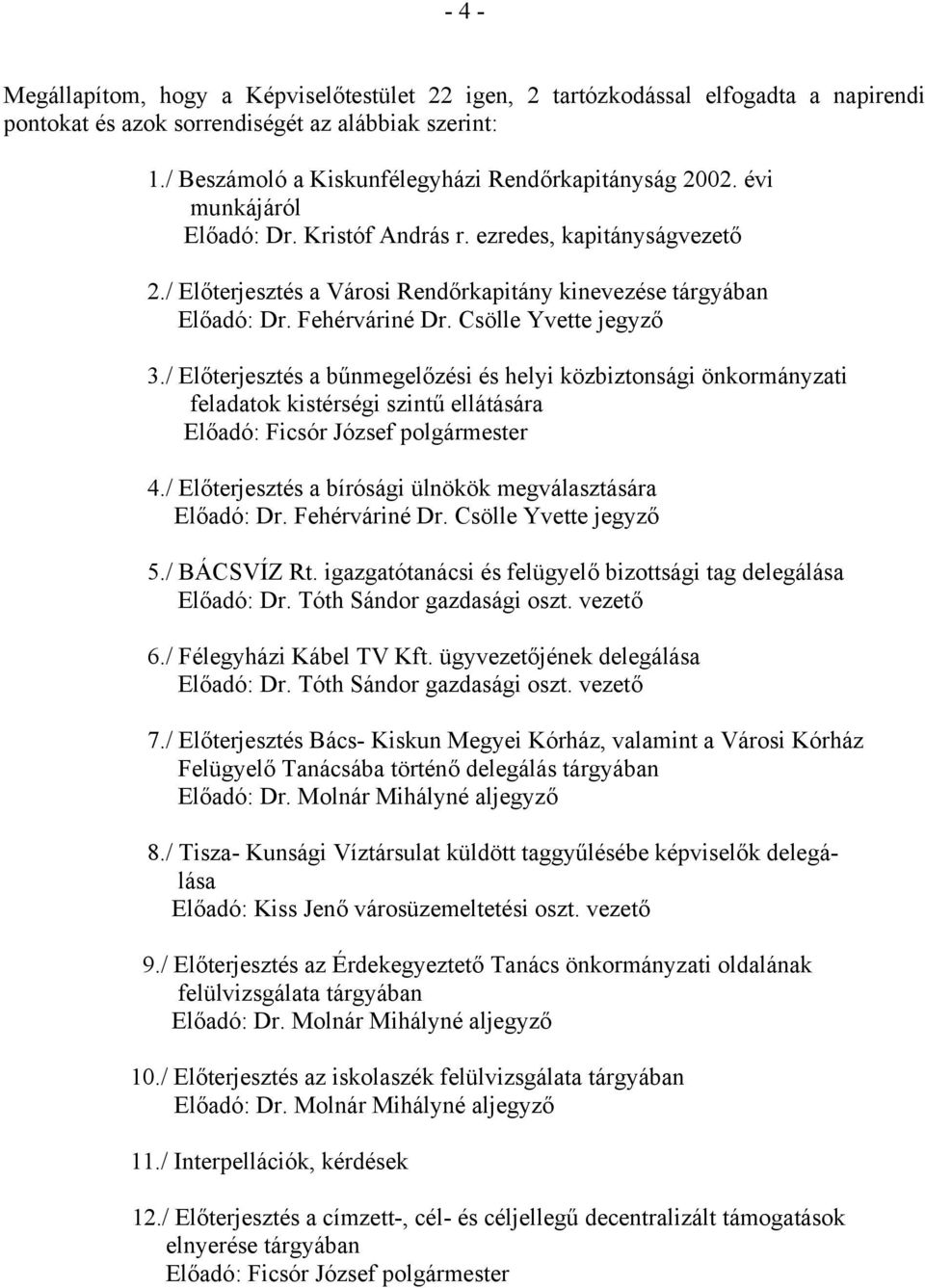 - 4 -

Megállapítom, hogy a Képviselőtestület 22 igen, 2 tartózkodással elfogadta a napirendi pontokat és azok sorrendiségét az alábbiak szerint:

1./ Beszámoló a Kiskunfélegyházi Rendőrkapitányság 2002. évi munkájáról
Előadó: Dr. Kristóf András r. ezredes, kapitányságvezető

2./ Előterjesztés a Városi Rendőrkapitány kinevezése tárgyában
Előadó: Dr. Fehérváriné Dr. Csölle Yvette jegyző

3./ Előterjesztés a bűnmegelőzési és helyi közbiztonsági önkormányzati feladatok kistérségi szintű ellátására
Előadó: Ficsór József polgármester

4./ Előterjesztés a bírósági ülnökök megválasztására
Előadó: Dr. Fehérváriné Dr. Csölle Yvette jegyző

5./ BÁCSVÍZ Rt. igazgatótanácsi és felügyelő bizottsági tag delegálása
Előadó: Dr. Tóth Sándor gazdasági oszt. vezető

6./ Félegyházi Kábel TV Kft. ügyvezetőjének delegálása
Előadó: Dr. Tóth Sándor gazdasági oszt. vezető

7./ Előterjesztés Bács- Kiskun Megyei Kórház, valamint a Városi Kórház Felügyelő Tanácsába történő delegálás tárgyában
Előadó: Dr. Molnár Mihályné aljegyző

8./ Tisza- Kunsági Víztársulat küldött taggyűlésébe képviselők delegálása
Előadó: Kiss Jenő városüzemeltetési oszt. vezető

9./ Előterjesztés az Érdekegyeztető Tanács önkormányzati oldalának felülvizsgálata tárgyában
Előadó: Dr. Molnár Mihályné aljegyző

10./ Előterjesztés az iskolaszék felülvizsgálata tárgyában
Előadó: Dr. Molnár Mihályné aljegyző

11./ Interpellációk, kérdések

12./ Előterjesztés a címzett-, cél- és céljellegű decentralizált támogatások elnyerése tárgyában
Előadó: Ficsór József polgármester